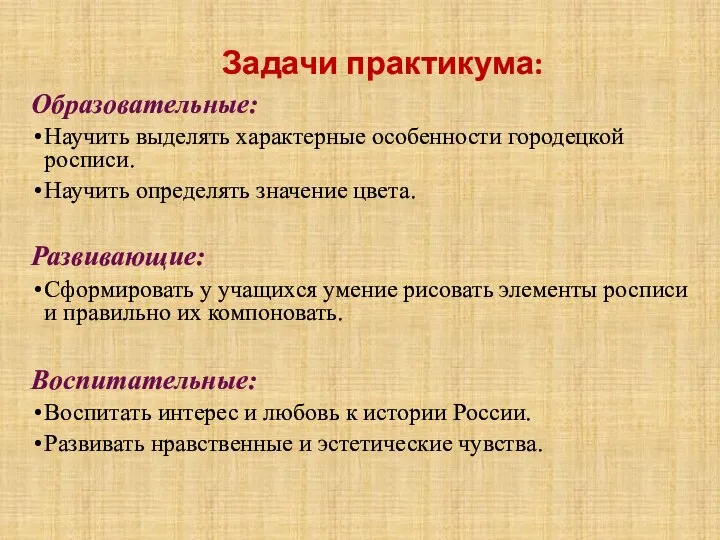 Задачи практикума:

Образовательные:

•Научить выделять характерные особенности городецкой росписи.

•Научить определять значение цвета.

Развивающие:

•Сформировать у учащихся умение рисовать элементы росписи и правильно их компоновать.

Воспитательные:

•Воспитать интерес и любовь к истории России.

•Развивать нравственные и эстетические чувства.